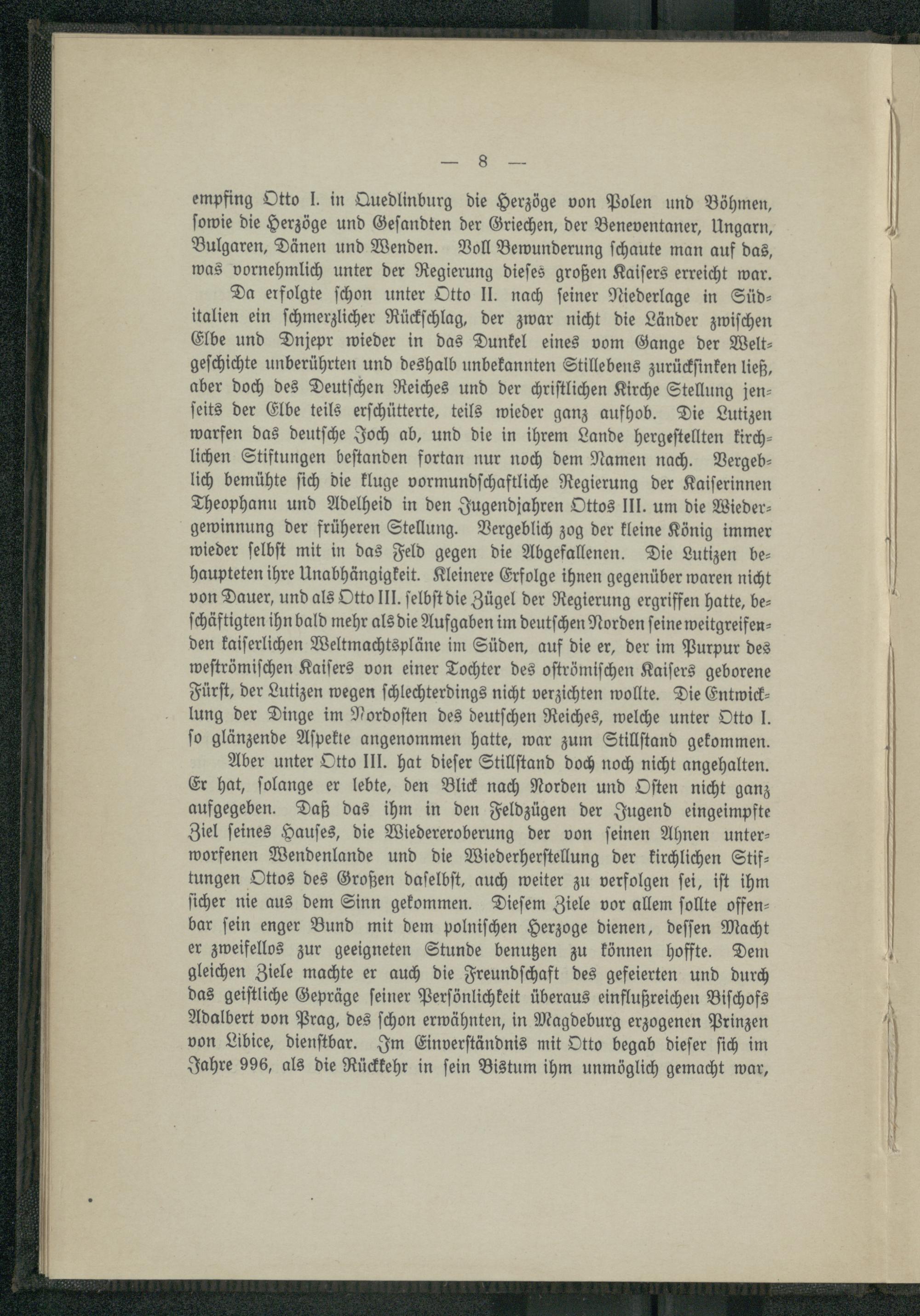 — 8 —

empfing Otto I. in Quedlinburg die Herzöge von Polen und Böhmen, sowie die Herzöge und Gesandten der Griechen, der Beneventaner, Ungarn, Bulgaren, Dänen und Wenden. Voll Bewunderung schaute man auf das, was vornehmlich unter der Regierung dieses großen Kaisers erreicht war.

Da erfolgte schon unter Otto II. nach seiner Niederlage in Süditalien ein schmerzlicher Rückschlag, der zwar nicht die Länder zwischen Elbe und Dnjepr wieder in das Dunkel eines vom Gange der Weltgeschichte unberührten und deshalb unbekannten Stillebens zurücksinken ließ, aber doch des Deutschen Reiches und der christlichen Kirche Stellung jenseits der Elbe teils erschütterte, teils wieder ganz aufhob. Die Lutizen warfen das deutsche Joch ab, und die in ihrem Lande hergestellten kirchlichen Stiftungen bestanden fortan nur noch dem Namen nach. Vergeblich bemühte sich die kluge vormundschaftliche Regierung der Kaiserinnen Theophanu und Adelheid in den Jugendjahren Ottos III. um die Wiedergewinnung der früheren Stellung. Vergeblich zog der kleine König immer wieder selbst mit in das Feld gegen die Abgefallenen. Die Lutizen behaupteten ihre Unabhängigkeit. Kleinere Erfolge ihnen gegenüber waren nicht von Dauer, und als Otto III. selbst die Zügel der Regierung ergriffen hatte, beschäftigten ihn bald mehr als die Aufgaben im deutschen Norden seine weitgreifenden kaiserlichen Weltmachtspläne im Süden, auf die er, der im Purpur des weströmischen Kaisers von einer Tochter des oströmischen Kaisers geborene Fürst, der Lutizen wegen schlechterdings nicht verzichten wollte. Die Entwicklung der Dinge im Nordosten des deutschen Reiches, welche unter Otto I. so glänzende Aspekte angenommen hatte, war zum Stillstand gekommen.

Aber unter Otto III. hat dieser Stillstand doch noch nicht angehalten. Er hat, solange er lebte, den Blick nach Norden und Osten nicht ganz aufgegeben. Daß das ihm in den Feldzügen der Jugend eingeimpfte Ziel seines Hauses, die Wiedereroberung der von seinen Ahnen unterworfenen Wendenlande und die Wiederherstellung der kirchlichen Stiftungen Ottos des Großen daselbst, auch weiter zu verfolgen sei, ist ihm sicher nie aus dem Sinn gekommen. Diesem Ziele vor allem sollte offenbar sein enger Bund mit dem polnischen Herzoge dienen, dessen Macht er zweifellos zur geeigneten Stunde benutzen zu können hoffte. Dem gleichen Ziele machte er auch die Freundschaft des gefeierten und durch das geistliche Gepräge seiner Persönlichkeit überaus einflußreichen Bischofs Adalbert von Prag, des schon erwähnten, in Magdeburg erzogenen Prinzen von Libice, dienstbar. Im Einverständnis mit Otto begab dieser sich im Jahre 996, als die Rückkehr in sein Bistum ihm unmöglich gemacht war,